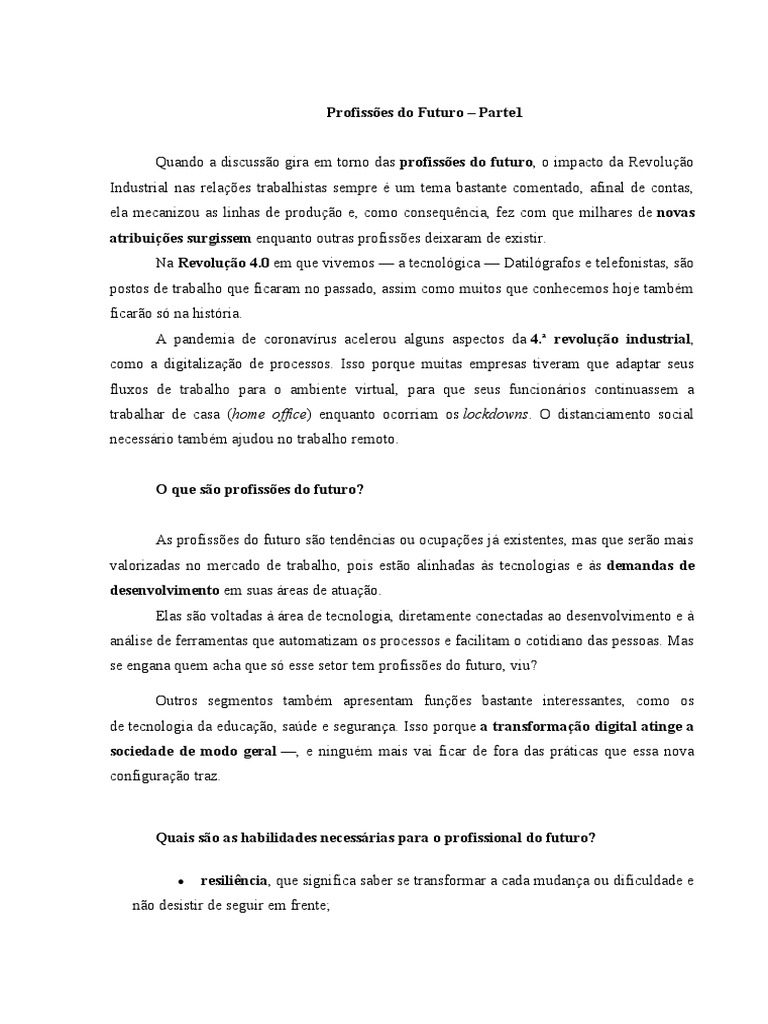 Profissões do Futuro – Parte1

Quando a discussão gira em torno das profissões do futuro, o impacto da Revolução Industrial nas relações trabalhistas sempre é um tema bastante comentado, afinal de contas, ela mecanizou as linhas de produção e, como consequência, fez com que milhares de novas atribuições surgissem enquanto outras profissões deixaram de existir.

Na Revolução 4.0 em que vivemos — a tecnológica — Datilógrafos e telefonistas, são postos de trabalho que ficaram no passado, assim como muitos que conhecemos hoje também ficarão só na história.

A pandemia de coronavírus acelerou alguns aspectos da 4.ª revolução industrial, como a digitalização de processos. Isso porque muitas empresas tiveram que adaptar seus fluxos de trabalho para o ambiente virtual, para que seus funcionários continuassem a trabalhar de casa (home office) enquanto ocorriam os lockdowns. O distanciamento social necessário também ajudou no trabalho remoto.

O que são profissões do futuro?

As profissões do futuro são tendências ou ocupações já existentes, mas que serão mais valorizadas no mercado de trabalho, pois estão alinhadas às tecnologias e às demandas de desenvolvimento em suas áreas de atuação.

Elas são voltadas à área de tecnologia, diretamente conectadas ao desenvolvimento e à análise de ferramentas que automatizam os processos e facilitam o cotidiano das pessoas. Mas se engana quem acha que só esse setor tem profissões do futuro, viu?

Outros segmentos também apresentam funções bastante interessantes, como os de tecnologia da educação, saúde e segurança. Isso porque a transformação digital atinge a sociedade de modo geral —, e ninguém mais vai ficar de fora das práticas que essa nova configuração traz.

Quais são as habilidades necessárias para o profissional do futuro?

• resiliência, que significa saber se transformar a cada mudança ou dificuldade e não desistir de seguir em frente;